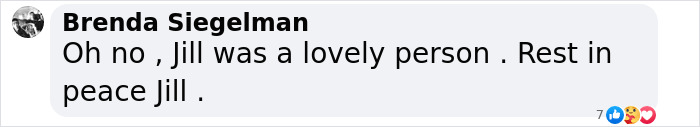 Brenda Siegelman
Oh no , Jill was a lovely person . Rest in peace Jill .

7